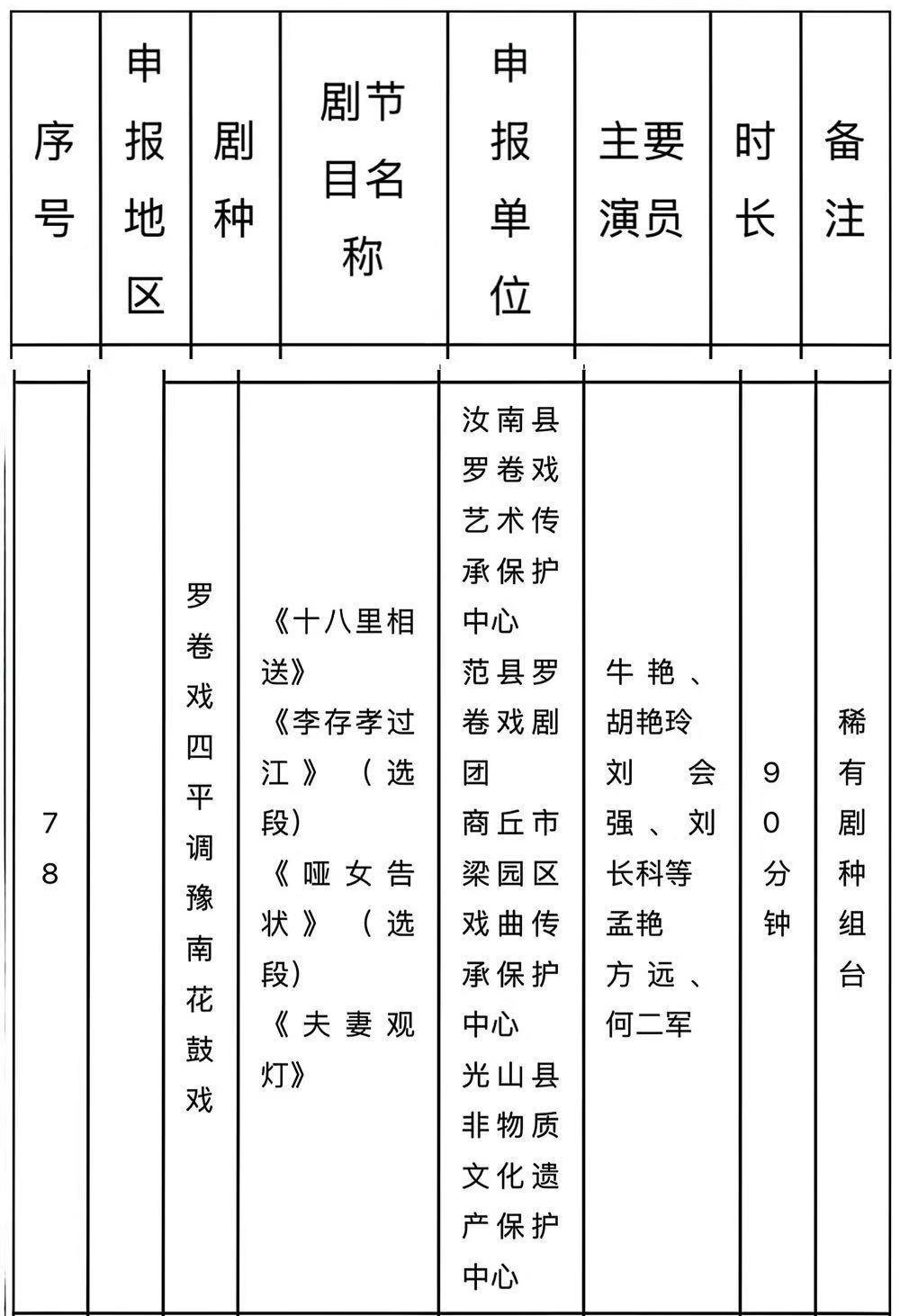 | 序号 | 申报地区 | 剧种 | 剧节目名称 | 申报单位 | 主要演员 | 时长 | 备注 |
|---|---|---|---|---|---|---|---|
| 78 |  | 罗卷戏四平调豫南花鼓戏 | 《十八里相送》《李存孝过江》（选段）《哑女告状》（选段）《夫妻观灯》 | 汝南县罗卷戏艺术传承保护中心 范县罗卷戏剧团 商丘市梁园区戏曲传承保护中心 光山县非物质文化遗产保护中心 | 牛艳、胡艳玲 刘会强、刘长科等 孟艳 方远、何二军 | 90分钟 | 稀有剧种组台 |